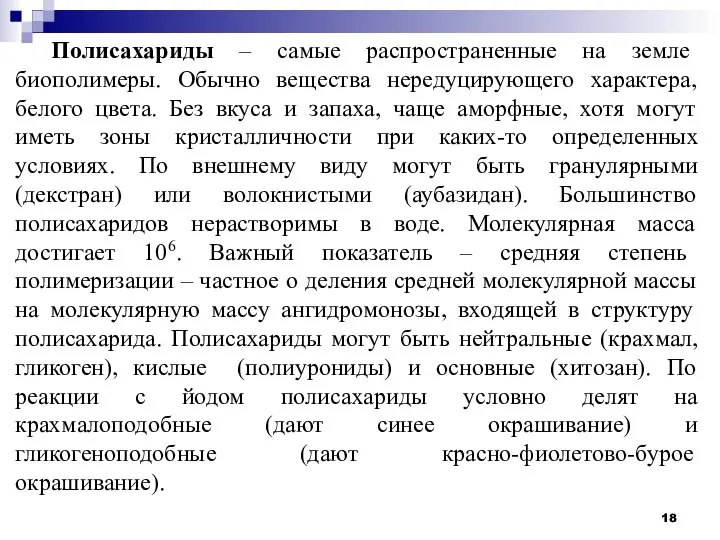 Полисахариды – самые распространенные на земле биополимеры. Обычно вещества нередуцирующего характера, белого цвета. Без вкуса и запаха, чаще аморфные, хотя могут иметь зоны кристалличности при каких-то определенных условиях. По внешнему виду могут быть гранулярными (декстран) или волокнистыми (аубазидан). Большинство полисахаридов нерастворимы в воде. Молекулярная масса достигает $10^6$. Важный показатель – средняя степень полимеризации – частное о деления средней молекулярной массы на молекулярную массу ангидромонозы, входящей в структуру полисахарида. Полисахариды могут быть нейтральные (крахмал, гликоген), кислые (полиурониды) и основные (хитозан). По реакции с йодом полисахариды условно делят на крахмалоподобные (дают синее окрашивание) и гликогеноподобные (дают красно-фиолетово-бурое окрашивание).

18